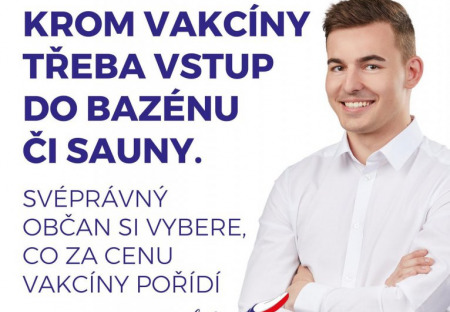 KROM VAKCÍNY TŘEBA VSTUP DO BAZÉNU ČI SAUNY.

SVÉPRÁVNÝ OBČAN SI VYBERE, CO ZA CENU VAKCÍNY POŘÍDÍ